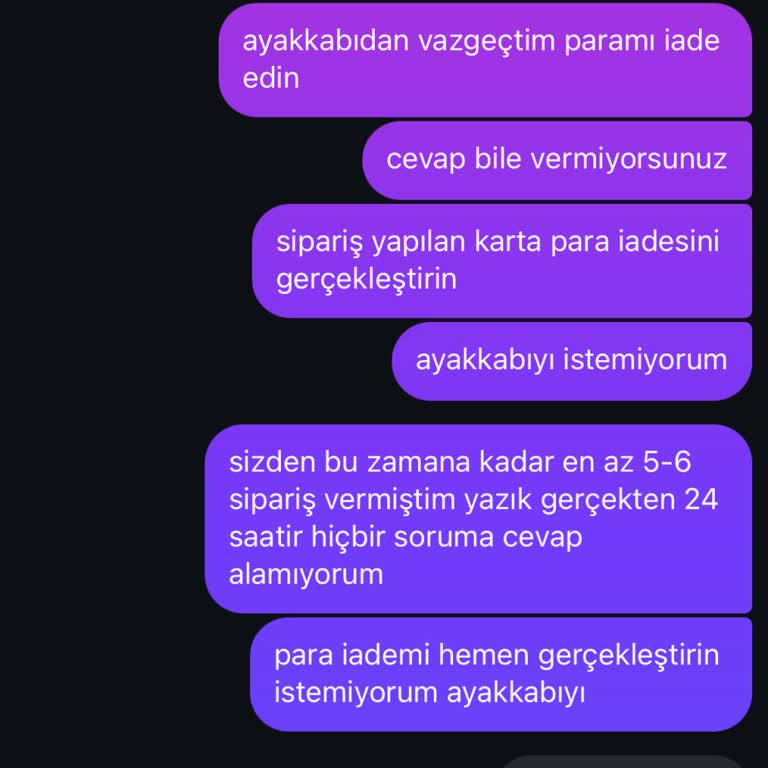 ayakkabıdan vazgeçtim paramı iade edin

cevap bile vermiyorsunuz

sipariş yapılan karta para iadesini gerçekleştirin

ayakkabıyı istemiyorum

sizden bu zamana kadar en az 5-6 sipariş vermiştim yazık gerçekten 24 saatir hiçbir soruma cevap alamıyorum

para iademi hemen gerçekleştirin istemiyorum ayakkabıyı